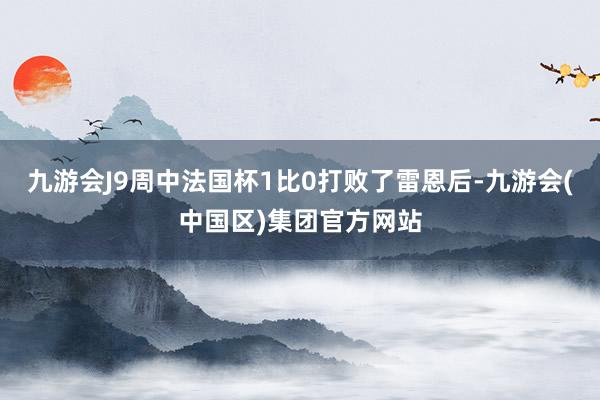 九游会J9周中法国杯1比0打败了雷恩后-九游会(中国区)集团官方网站